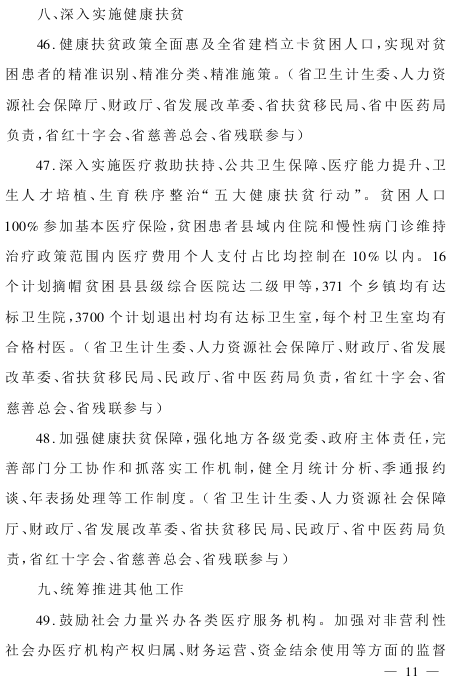 八、深入实施健康扶贫

46.健康扶贫政策全面惠及全省建档立卡贫困人口，实现对贫困患者的精准识别、精准分类、精准施策。（省卫生计生委、人力资源社会保障厅、财政厅、省发展改革委、省扶贫移民局、省中医药局负责，省红十字会、省慈善总会、省残联参与）

47.深入实施医疗救助扶持、公共卫生保障、医疗能力提升、卫生人才培植、生育秩序整治“五大健康扶贫行动”。贫困人口100%参加基本医疗保险，贫困患者县域内住院和慢性病门诊维持治疗政策范围内医疗费用个人支付占比均控制在10%以内。16个计划摘帽贫困县县级综合医院达二级甲等，371个乡镇均有达标卫生院，3700个计划退出村均有达标卫生室，每个村卫生室均有合格村医。（省卫生计生委、人力资源社会保障厅、财政厅、省发展改革委、省扶贫移民局、民政厅、省中医药局负责，省红十字会、省慈善总会、省残联参与）

48.加强健康扶贫保障，强化地方各级党委、政府主体责任，完善部门分工协作和抓落实工作机制，健全月统计分析、季通报约谈、年表扬处理等工作制度。（省卫生计生委、人力资源社会保障厅、财政厅、省发展改革委、省扶贫移民局、民政厅、省中医药局负责，省红十字会、省慈善总会、省残联参与）

九、统筹推进其他工作

49.鼓励社会力量兴办各类医疗服务机构。加强对非营利性社会办医疗机构产权归属、财务运营、资金结余使用等方面的监督

— 11 —